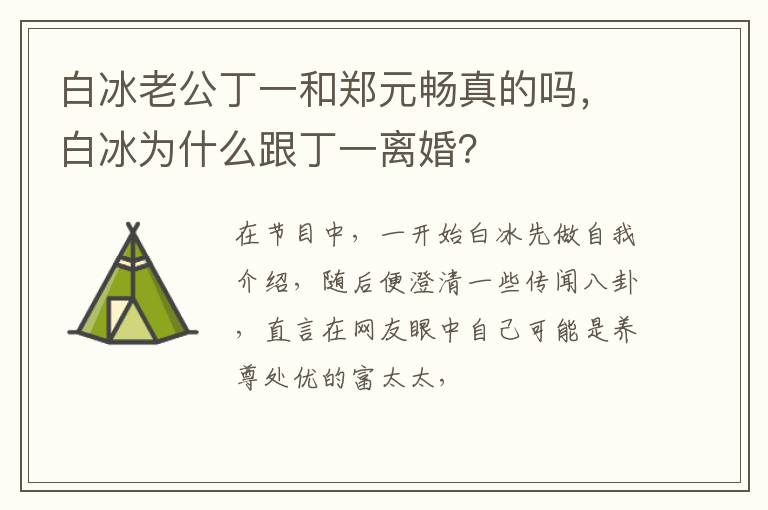 白冰老公丁一和郑元畅真的吗，白冰为什么跟丁一离婚?

在节目中，一开始白冰先做自我介绍，随后便澄清一些传闻八卦，直言在网友眼中自己可能是养尊处优的富太太，